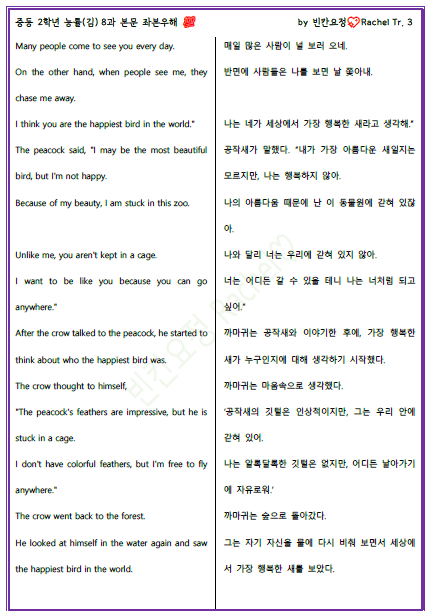 중등 2학년 능률(김) 8과 본문 좌본우해

by 빈칸요정 Rachel Tr. 3

Many people come to see you every day.

On the other hand, when people see me, they chase me away.

I think you are the happiest bird in the world."

The peacock said, "I may be the most beautiful bird, but I'm not happy.

Because of my beauty, I am stuck in this zoo.

Unlike me, you aren't kept in a cage.

I want to be like you because you can go anywhere."

After the crow talked to the peacock, he started to think about who the happiest bird was.

The crow thought to himself,

"The peacock's feathers are impressive, but he is stuck in a cage.

I don't have colorful feathers, but I'm free to fly anywhere."

The crow went back to the forest.

He looked at himself in the water again and saw the happiest bird in the world.

매일 많은 사람이 널 보러 오네.

반면에 사람들은 나를 보면 날 쫓아내.

나는 네가 세상에서 가장 행복한 새라고 생각해."

공작새가 말했다. "내가 가장 아름다운 새일지는 모르지만, 나는 행복하지 않아.

나의 아름다움 때문에 난 이 동물원에 갇혀 있잖아.

나와 달리 너는 우리에 갇혀 있지 않아.

너는 어디든 갈 수 있을 테니 나는 너처럼 되고 싶어."

까마귀는 공작새와 이야기한 후에, 가장 행복한 새가 누구인지에 대해 생각하기 시작했다.

까마귀는 마음속으로 생각했다.

'공작새의 깃털은 인상적이지만, 그는 우리 안에 갇혀 있어.

나는 알록달록한 깃털은 없지만, 어디든 날아가기에 자유로워.'

까마귀는 숲으로 돌아갔다.

그는 자기 자신을 물에 다시 비춰 보면서 세상에서 가장 행복한 새를 보았다.

빈칸요정 Rachel